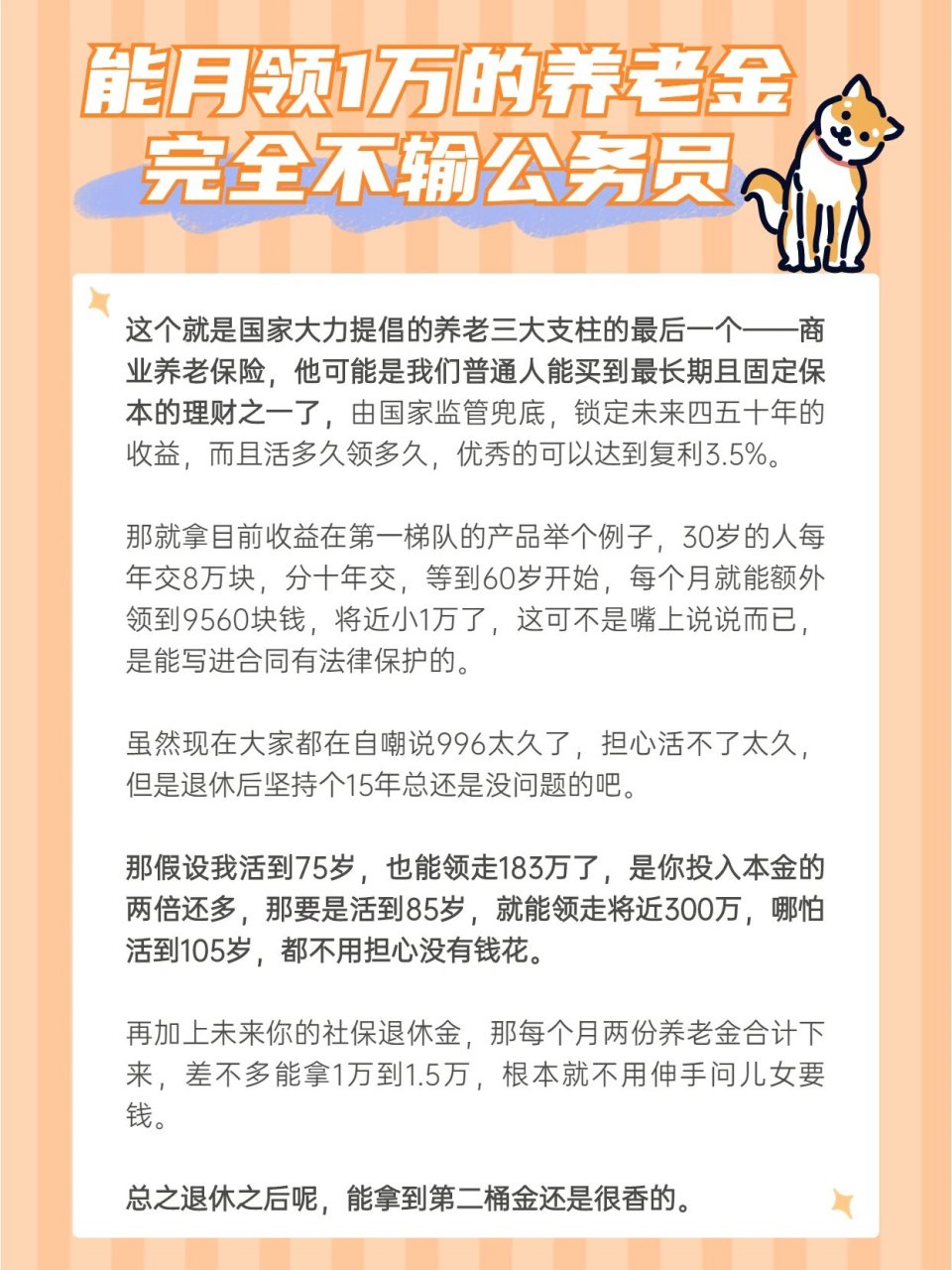 能月领1万的养老金
完全不输公务员

这个就是国家大力提倡的养老三大支柱的最后一个——商业养老保险，他可能是我们普通人能买到最长期且固定保本的理财之一了，由国家监管兜底，锁定未来四五十年的收益，而且活多久领多久，优秀的可以达到复利3.5%。

那就拿目前收益在第一梯队的产品举个例子，30岁的人每年交8万块，分十年交，等到60岁开始，每个月就能额外领到9560块钱，将近小1万了，这可不是嘴上说说而已，是能写进合同有法律保护的。

虽然现在大家都在自嘲说996太久了，担心活不了太久，但是退休后坚持个15年总还是没问题的吧。

那假设我活到75岁，也能领走183万了，是你投入本金的两倍还多，那要是活到85岁，就能领走将近300万，哪怕活到105岁，都不用担心没有钱花。

再加上未来你的社保退休金，那每个月两份养老金合计下来，差不多能拿1万到1.5万，根本就不用伸手问儿女要钱。

总之退休之后呢，能拿到第二桶金还是很香的。